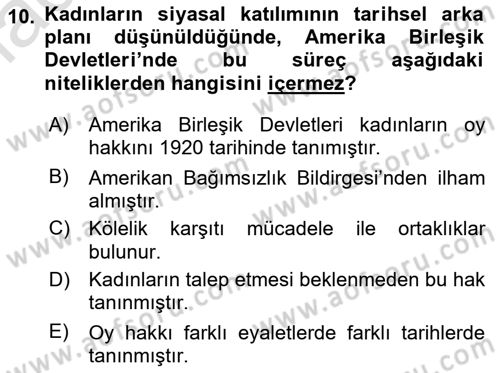 10. Kadınların siyasal katılımının tarihsel arka planı düşünüldüğünde, Amerika Birleşik Devletleri'nde bu süreç aşağıdaki niteliklerden hangisini içermez?

A) Amerika Birleşik Devletleri kadınların oy hakkını 1920 tarihinde tanımıştır.

B) Amerikan Bağımsızlık Bildirgesi'nden ilham almıştır.

C) Kölelik karşıtı mücadele ile ortaklıklar bulunur.

D) Kadınların talep etmesi beklenmeden bu hak tanınmıştır.

E) Oy hakkı farklı eyaletlerde farklı tarihlerde tanınmıştır.

www.aofsoru.com